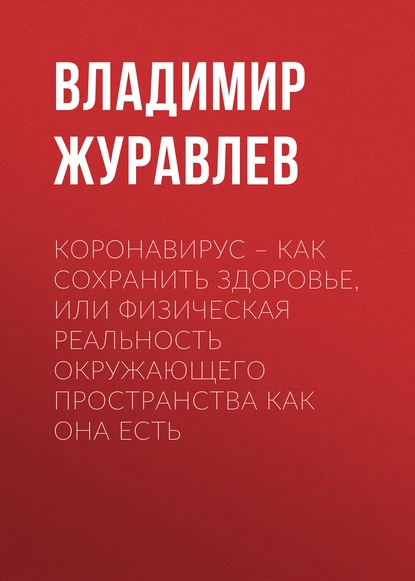 ВЛАДИМИР ЖУРАВЛЕВ

КОРОНАВИРУС – КАК СОХРАНИТЬ ЗДОРОВЬЕ, ИЛИ ФИЗИЧЕСКАЯ РЕАЛЬНОСТЬ ОКРУЖАЮЩЕГО ПРОСТРАНСТВА КАК ОНА ЕСТЬ